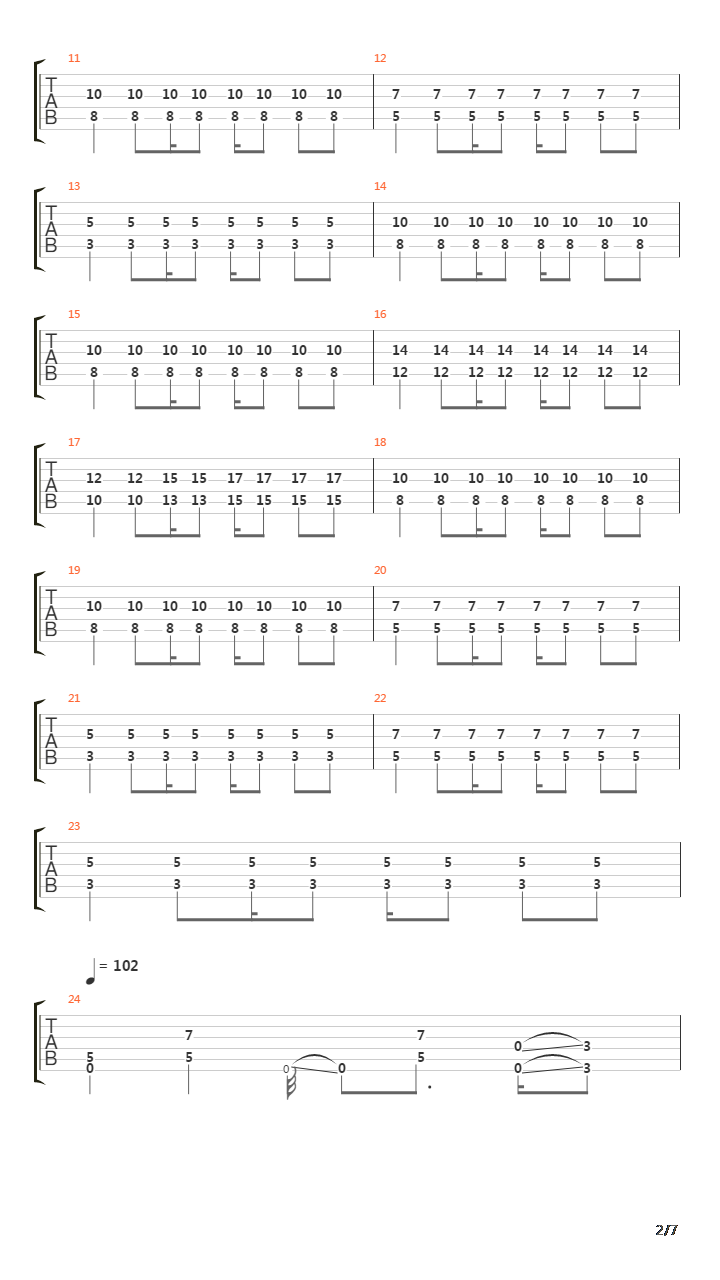 11
T
A
B
10 10 10 10 10 10 10 10
8 8 8 8 8 8 8 8

12
7 7 7 7 7 7 7 7
5 5 5 5 5 5 5 5

13
T
A
B
5 5 5 5 5 5 5 5
3 3 3 3 3 3 3 3

14
10 10 10 10 10 10 10 10
8 8 8 8 8 8 8 8

15
T
A
B
10 10 10 10 10 10 10 10
8 8 8 8 8 8 8 8

16
14 14 14 14 14 14 14 14
12 12 12 12 12 12 12 12

17
T
A
B
12 12 15 15 17 17 17 17
10 10 13 13 15 15 15 15

18
10 10 10 10 10 10 10 10
8 8 8 8 8 8 8 8

19
T
A
B
10 10 10 10 10 10 10 10
8 8 8 8 8 8 8 8

20
7 7 7 7 7 7 7 7
5 5 5 5 5 5 5 5

21
T
A
B
5 5 5 5 5 5 5 5
3 3 3 3 3 3 3 3

22
7 7 7 7 7 7 7 7
5 5 5 5 5 5 5 5

23
T
A
B
5 5 5 5 5 5 5 5
3 3 3 3 3 3 3 3

= 102
24
T
A
B
7 7
0 3
5 5 5
0 0 0 0 3

2/7